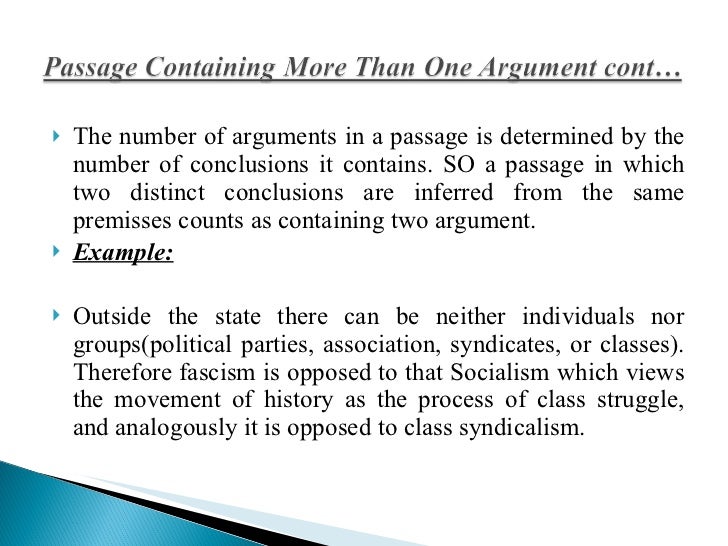 Passage Containing More Than One Argument cont…

The number of arguments in a passage is determined by the number of conclusions it contains. SO a passage in which two distinct conclusions are inferred from the same premisses counts as containing two argument.

Example:

Outside the state there can be neither individuals nor groups(political parties, association, syndicates, or classes). Therefore fascism is opposed to that Socialism which views the movement of history as the process of class struggle, and analogously it is opposed to class syndicalism.